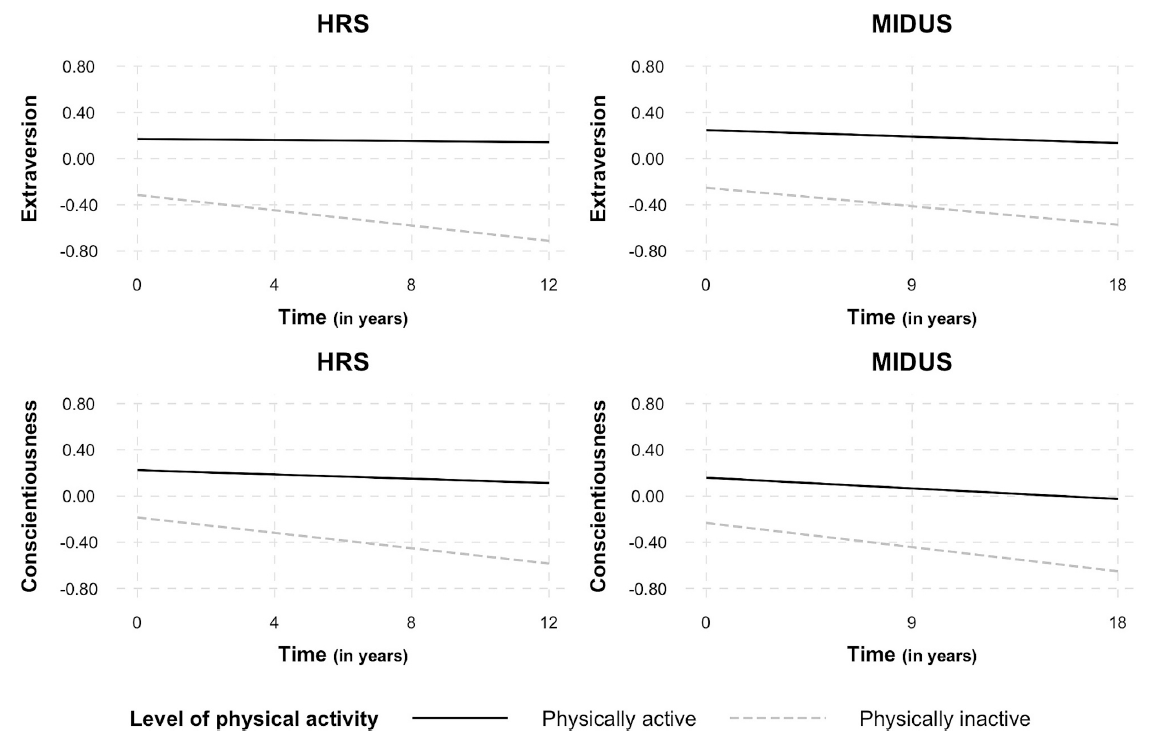 HRS

Extraversion

0.80
0.40
0.00
-0.40
-0.80

0 4 8 12

Time (in years)

MIDUS

Extraversion

0.80
0.40
0.00
-0.40
-0.80

0 9 18

Time (in years)

HRS

Conscientiousness

0.80
0.40
0.00
-0.40
-0.80

0 4 8 12

Time (in years)

MIDUS

Conscientiousness

0.80
0.40
0.00
-0.40
-0.80

0 9 18

Time (in years)

Level of physical activity Physically active Physically inactive